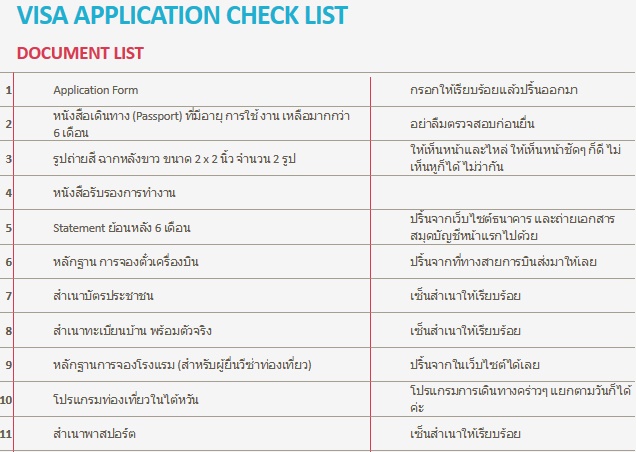 VISA APPLICATION CHECK LIST

DOCUMENT LIST

| | | |
|---|---|---|
| 1 | Application Form | กรอกให้เรียบร้อยแล้วปริ้นออกมา |
| 2 | หนังสือเดินทาง (Passport) ที่มีอายุ การใช้งาน เหลือมากกว่า 6 เดือน | อย่าลืมตรวจสอบก่อนยื่น |
| 3 | รูปถ่ายสี ฉากหลังขาว ขนาด 2 x 2 นิ้ว จำนวน 2 รูป | ให้เห็นหน้าและไหล่ ให้เห็นหน้าชัดๆ ก็ดี ไม่เห็นหูก็ได้ ไม่ว่ากัน |
| 4 | หนังสือรับรองการทำงาน | |
| 5 | Statement ย้อนหลัง 6 เดือน | ปริ้นจากเว็บไซต์ธนาคาร และถ่ายเอกสารสมุดบัญชีหน้าแรกไปด้วย |
| 6 | หลักฐาน การจองตั๋วเครื่องบิน | ปริ้นจากที่ทางสายการบินส่งมาให้เลย |
| 7 | สำเนาบัตรประชาชน | เซ็นสำเนาให้เรียบร้อย |
| 8 | สำเนาทะเบียนบ้าน พร้อมตัวจริง | เซ็นสำเนาให้เรียบร้อย |
| 9 | หลักฐานการจองโรงแรม (สำหรับผู้ยื่นวีซ่าท่องเที่ยว) | ปริ้นจากในเว็บไซต์ได้เลย |
| 10 | โปรแกรมท่องเที่ยวในไต้หวัน | โปรแกรมการเดินทางคร่าวๆ แยกตามวันก็ได้ค่ะ |
| 11 | สำเนาพาสปอร์ต | เซ็นสำเนาให้เรียบร้อย |